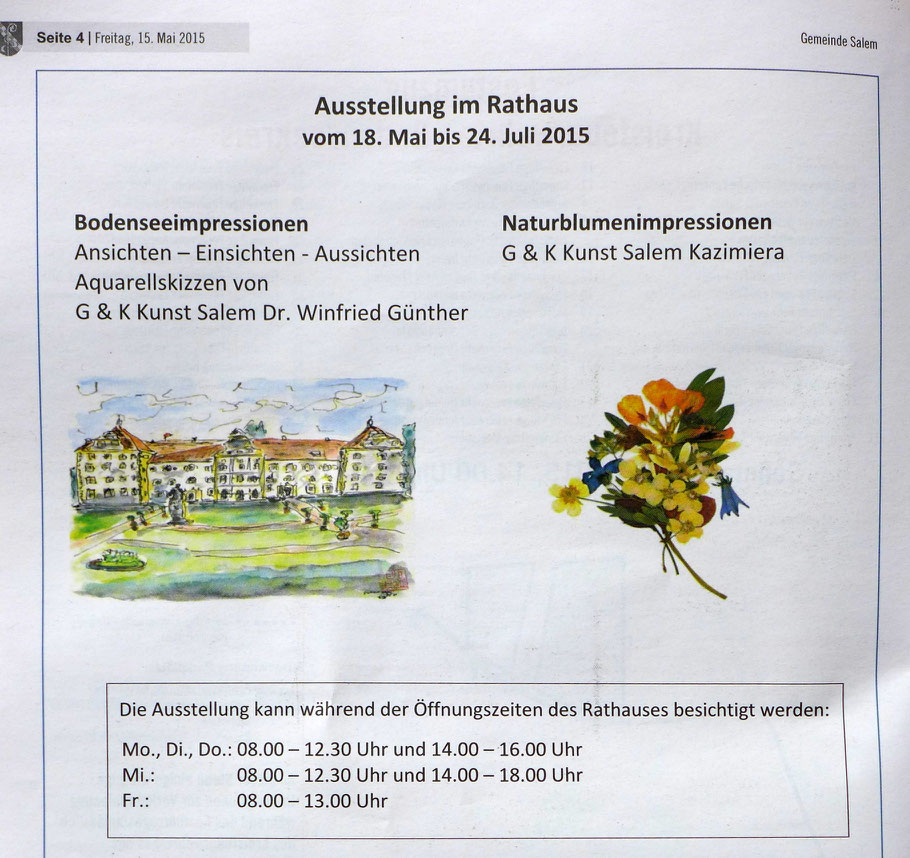 Seite 4 | Freitag, 15. Mai 2015

Gemeinde Salem

Ausstellung im Rathaus
vom 18. Mai bis 24. Juli 2015

Bodenseeimpressionen
Ansichten – Einsichten - Aussichten
Aquarellskizzen von
G & K Kunst Salem Dr. Winfried Günther

Naturblumenimpressionen
G & K Kunst Salem Kazimiera

Die Ausstellung kann während der Öffnungszeiten des Rathauses besichtigt werden:

Mo., Di., Do.: 08.00 – 12.30 Uhr und 14.00 – 16.00 Uhr
Mi.: 08.00 – 12.30 Uhr und 14.00 – 18.00 Uhr
Fr.: 08.00 – 13.00 Uhr